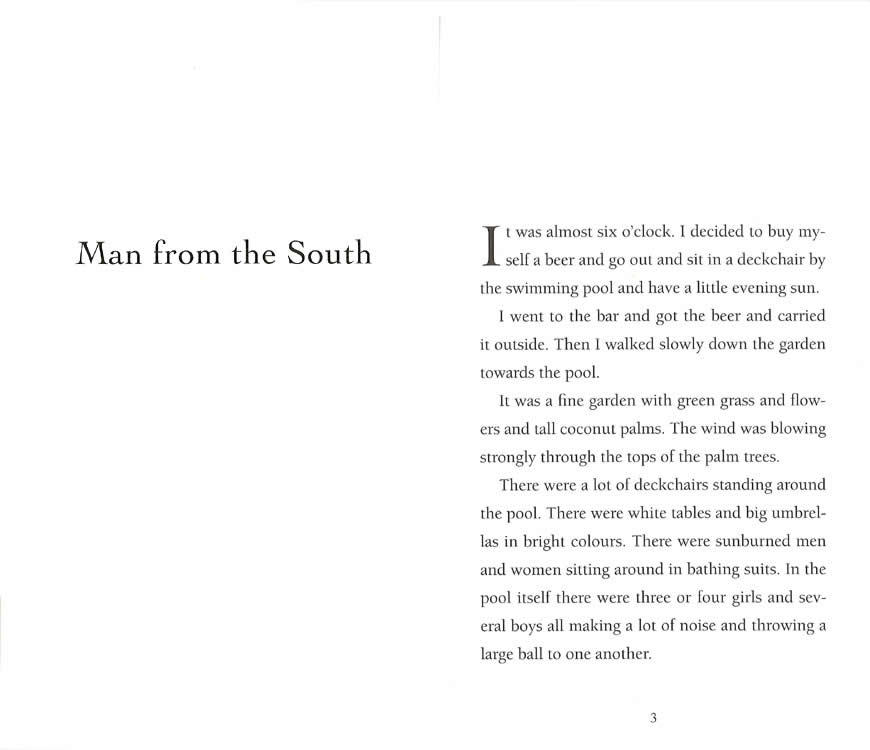 Man from the South

It was almost six o'clock. I decided to buy myself a beer and go out and sit in a deckchair by the swimming pool and have a little evening sun.

I went to the bar and got the beer and carried it outside. Then I walked slowly down the garden towards the pool.

It was a fine garden with green grass and flowers and tall coconut palms. The wind was blowing strongly through the tops of the palm trees.

There were a lot of deckchairs standing around the pool. There were white tables and big umbrellas in bright colours. There were sunburned men and women sitting around in bathing suits. In the pool itself there were three or four girls and several boys all making a lot of noise and throwing a large ball to one another.

3